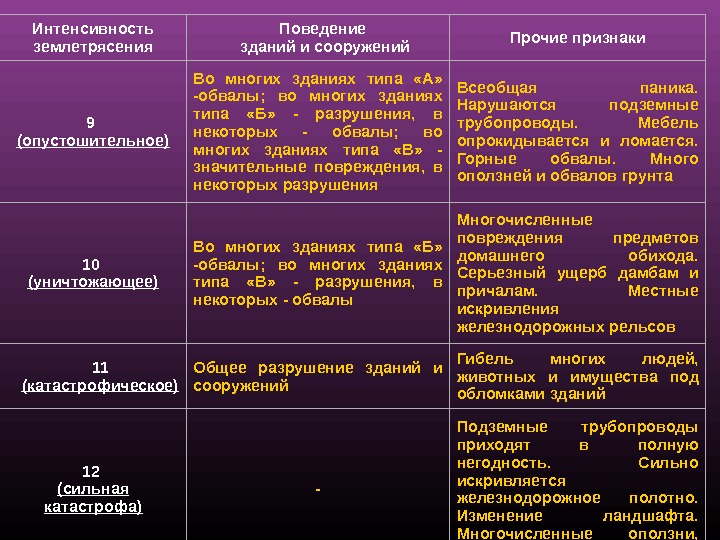 | Интенсивность землетрясения | Поведение зданий и сооружений | Прочие признаки |
|---|---|---|
| 9 (опустошительное) | Во многих зданиях типа «А» -обвалы; во многих зданиях типа «Б» - разрушения, в некоторых - обвалы; во многих зданиях типа «В» - значительные повреждения, в некоторых разрушения | Всеобщая паника. Нарушаются подземные трубопроводы. Мебель опрокидывается и ломается. Горные обвалы. Много оползней и обвалов грунта |
| 10 (уничтожающее) | Во многих зданиях типа «Б» -обвалы; во многих зданиях типа «В» - разрушения, в некоторых - обвалы | Многочисленные повреждения предметов домашнего обихода. Серьезный ущерб дамбам и причалам. Местные искривления железнодорожных рельсов |
| 11 (катастрофическое) | Общее разрушение зданий и сооружений | Гибель многих людей, животных и имущества под обломками зданий |
| 12 (сильная катастрофа) | - | Подземные трубопроводы приходят в полную негодность. Сильно искривляется железнодорожное полотно. Изменение ландшафта. Многочисленные оползни, |